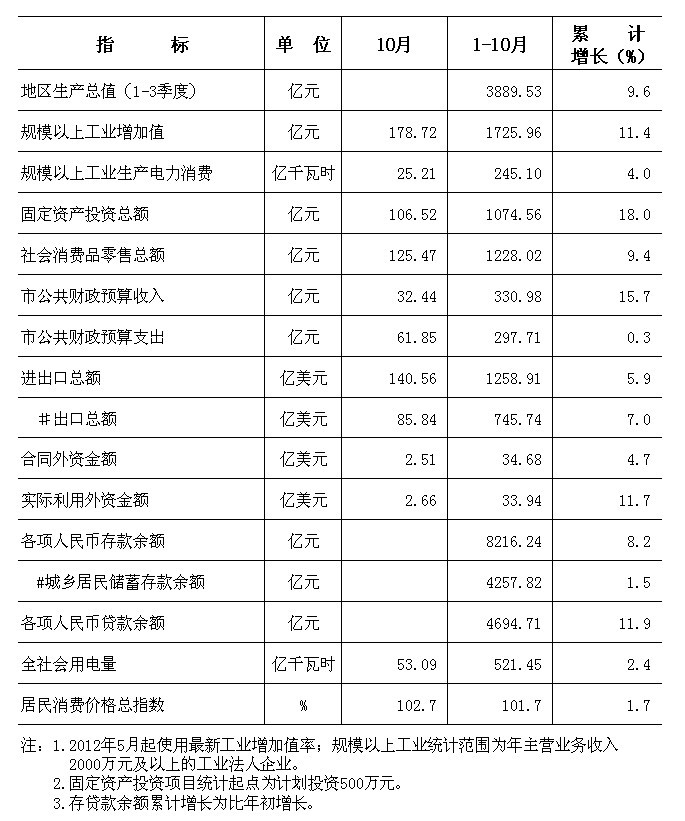 | 指　　标 | 单　位 | 10月 | 1-10月 | 累　计 增长（%） |
|---|---|---|---|---|
| 地区生产总值（1-3季度） | 亿元 | | 3889.53 | 9.6 |
| 规模以上工业增加值 | 亿元 | 178.72 | 1725.96 | 11.4 |
| 规模以上工业生产电力消费 | 亿千瓦时 | 25.21 | 245.10 | 4.0 |
| 固定资产投资总额 | 亿元 | 106.52 | 1074.56 | 18.0 |
| 社会消费品零售总额 | 亿元 | 125.47 | 1228.02 | 9.4 |
| 市公共财政预算收入 | 亿元 | 32.44 | 330.98 | 15.7 |
| 市公共财政预算支出 | 亿元 | 61.85 | 297.71 | 0.3 |
| 进出口总额 | 亿美元 | 140.56 | 1258.91 | 5.9 |
| #出口总额 | 亿美元 | 85.84 | 745.74 | 7.0 |
| 合同外资金额 | 亿美元 | 2.51 | 34.68 | 4.7 |
| 实际利用外资金额 | 亿美元 | 2.66 | 33.94 | 11.7 |
| 各项人民币存款余额 | 亿元 | | 8216.24 | 8.2 |
| #城乡居民储蓄存款余额 | 亿元 | | 4257.82 | 1.5 |
| 各项人民币贷款余额 | 亿元 | | 4694.71 | 11.9 |
| 全社会用电量 | 亿千瓦时 | 53.09 | 521.45 | 2.4 |
| 居民消费价格总指数 | % | 102.7 | 101.7 | 1.7 |

注：1.2012年5月起使用最新工业增加值率；规模以上工业统计范围为年主营业务收入2000万元及以上的工业法人企业。
2.固定资产投资项目统计起点为计划投资500万元。
3.存贷款余额累计增长为比年初增长。